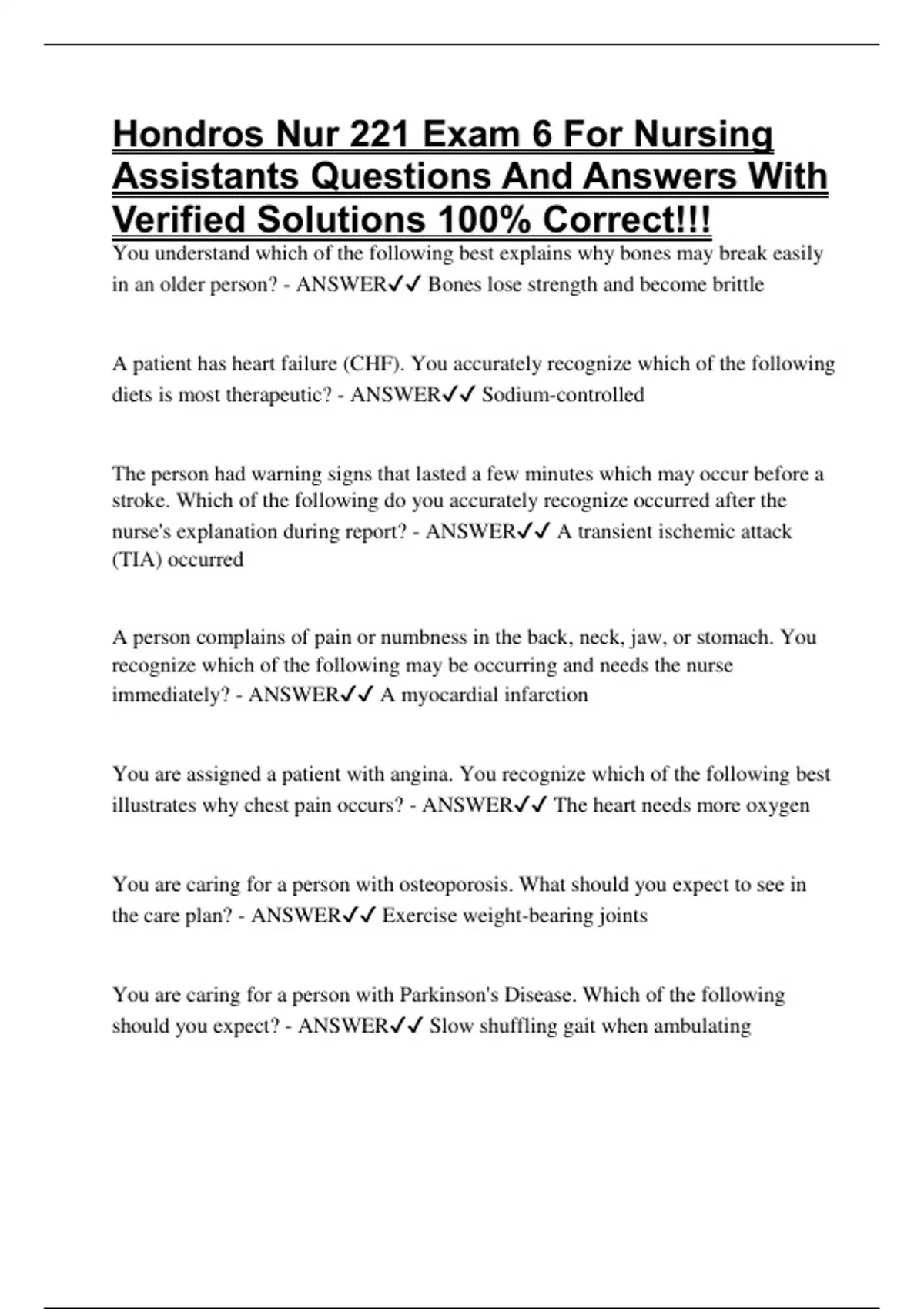 Hondros Nur 221 Exam 6 For Nursing Assistants Questions And Answers With Verified Solutions 100% Correct!!!

You understand which of the following best explains why bones may break easily in an older person? - ANSWER✓✓ Bones lose strength and become brittle

A patient has heart failure (CHF). You accurately recognize which of the following diets is most therapeutic? - ANSWER✓✓ Sodium-controlled

The person had warning signs that lasted a few minutes which may occur before a stroke. Which of the following do you accurately recognize occurred after the nurse's explanation during report? - ANSWER✓✓ A transient ischemic attack (TIA) occurred

A person complains of pain or numbness in the back, neck, jaw, or stomach. You recognize which of the following may be occurring and needs the nurse immediately? - ANSWER✓✓ A myocardial infarction

You are assigned a patient with angina. You recognize which of the following best illustrates why chest pain occurs? - ANSWER✓✓ The heart needs more oxygen

You are caring for a person with osteoporosis. What should you expect to see in the care plan? - ANSWER✓✓ Exercise weight-bearing joints

You are caring for a person with Parkinson's Disease. Which of the following should you expect? - ANSWER✓✓ Slow shuffling gait when ambulating